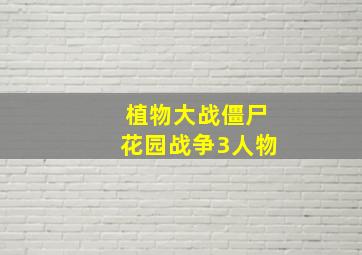 植物大战僵尸
花园战争3人物